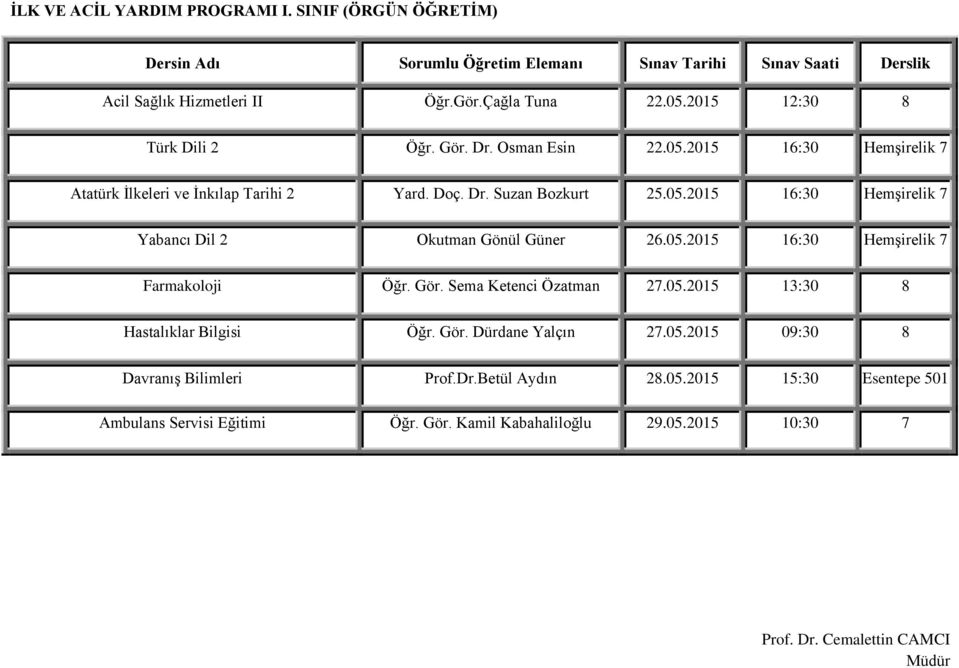 İLK VE ACİL YARDIM PROGRAMI I. SINIF (ÖRGÜN ÖĞRETİM)

| Dersin Adı | Sorumlu Öğretim Elemanı | Sınav Tarihi | Sınav Saati | Derslik |
|---|---|---|---|---|
| Acil Sağlık Hizmetleri II | Öğr.Gör.Çağla Tuna | 22.05.2015 | 12:30 | 8 |
| Türk Dili 2 | Öğr. Gör. Dr. Osman Esin | 22.05.2015 | 16:30 | Hemşirelik 7 |
| Atatürk İlkeleri ve İnkılap Tarihi 2 | Yard. Doç. Dr. Suzan Bozkurt | 25.05.2015 | 16:30 | Hemşirelik 7 |
| Yabancı Dil 2 | Okutman Gönül Güner | 26.05.2015 | 16:30 | Hemşirelik 7 |
| Farmakoloji | Öğr. Gör. Sema Ketenci Özatman | 27.05.2015 | 13:30 | 8 |
| Hastalıklar Bilgisi | Öğr. Gör. Dürdane Yalçın | 27.05.2015 | 09:30 | 8 |
| Davranış Bilimleri | Prof.Dr.Betül Aydın | 28.05.2015 | 15:30 | Esentepe 501 |
| Ambulans Servisi Eğitimi | Öğr. Gör. Kamil Kabahaliloğlu | 29.05.2015 | 10:30 | 7 |

Prof. Dr. Cemalettin CAMCI
Müdür